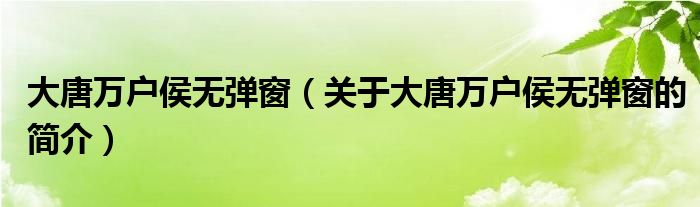 大唐万户侯无弹窗（关于大唐万户侯无弹窗的简介）